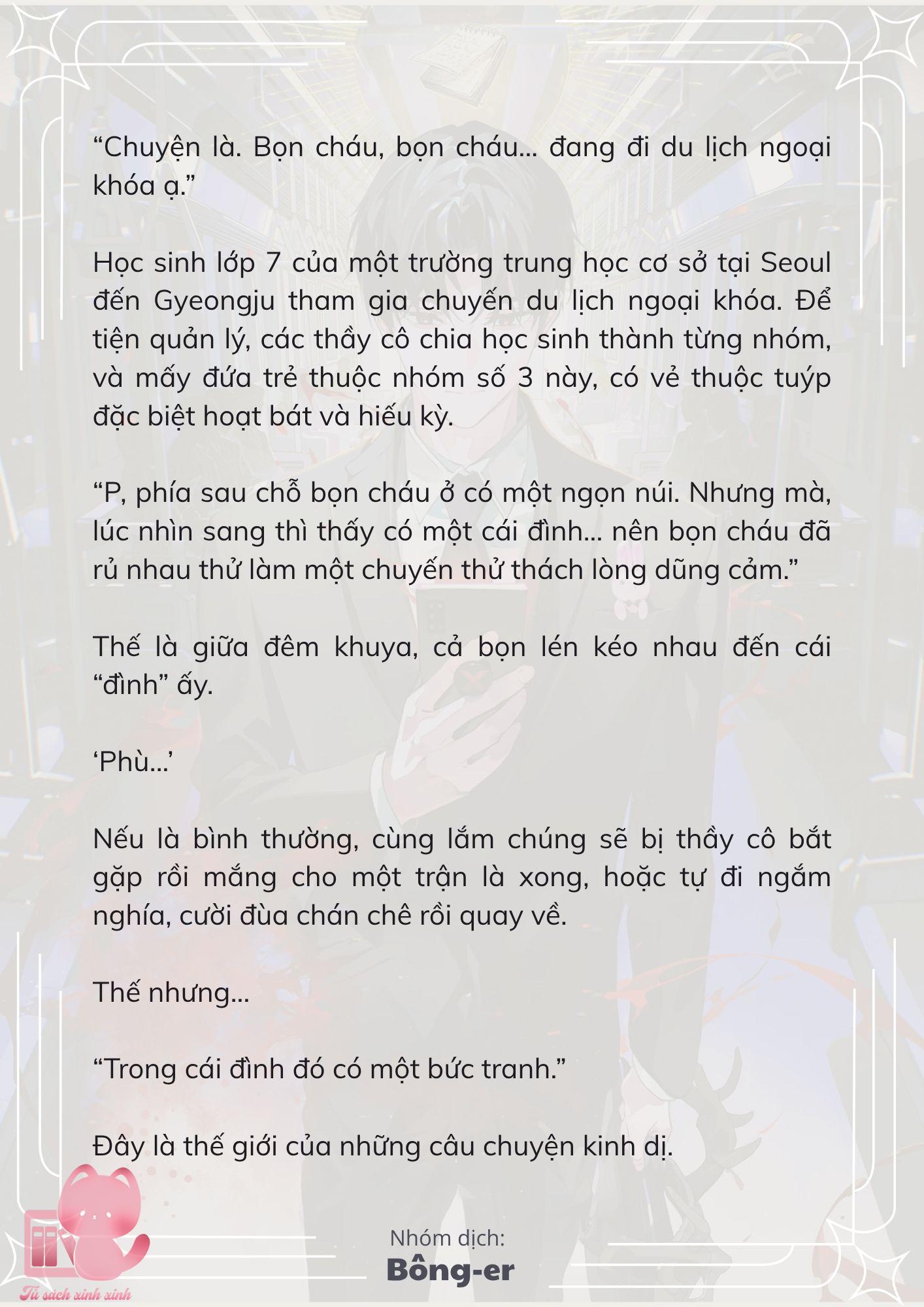 “Chuyện là. Bọn cháu, bọn cháu... đang đi du lịch ngoại khóa ạ.”

Học sinh lớp 7 của một trường trung học cơ sở tại Seoul đến Gyeongju tham gia chuyến du lịch ngoại khóa. Để tiện quản lý, các thầy cô chia học sinh thành từng nhóm, và mấy đứa trẻ thuộc nhóm số 3 này, có vẻ thuộc tuýp đặc biệt hoạt bát và hiếu kỳ.

“P, phía sau chỗ bọn cháu ở có một ngọn núi. Nhưng mà, lúc nhìn sang thì thấy có một cái đình... nên bọn cháu đã rủ nhau thử làm một chuyến thử thách lòng dũng cảm.”

Thế là giữa đêm khuya, cả bọn lén kéo nhau đến cái “đình” ấy.

‘Phù...’

Nếu là bình thường, cùng lắm chúng sẽ bị thầy cô bắt gặp rồi mắng cho một trận là xong, hoặc tự đi ngắm nghía, cười đùa chán chê rồi quay về.

Thế nhưng...

“Trong cái đình đó có một bức tranh.”

Đây là thế giới của những câu chuyện kinh dị.

Nhóm dịch:
Bông-er

Tủ sách xinh xinh